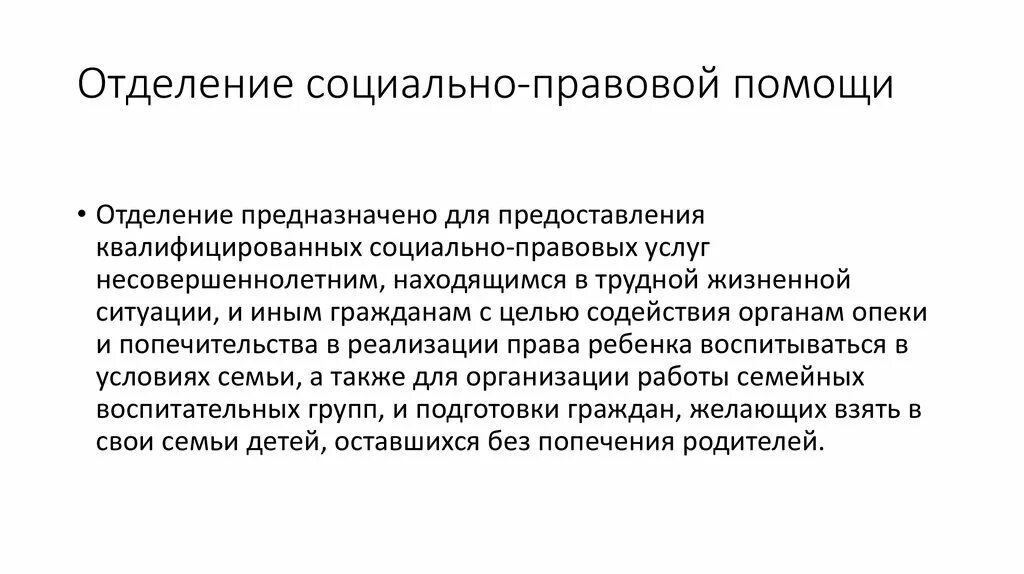 Отделение социально-правовой помощи

• Отделение предназначено для предоставления квалифицированных социально-правовых услуг несовершеннолетним, находящимся в трудной жизненной ситуации, и иным гражданам с целью содействия органам опеки и попечительства в реализации права ребенка воспитываться в условиях семьи, а также для организации работы семейных воспитательных групп, и подготовки граждан, желающих взять в свои семьи детей, оставшихся без попечения родителей.